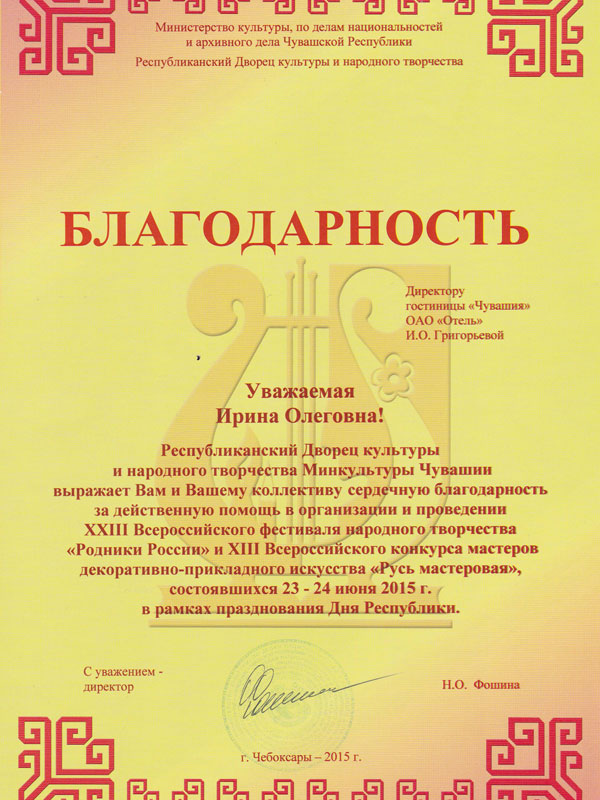 Министерство культуры, по делам национальностей и архивного дела Чувашской Республики
Республиканский Дворец культуры и народного творчества

БЛАГОДАРНОСТЬ

Директору
гостиницы «Чувашия»
ОАО «Отель»
И.О. Григорьевой

Уважаемая
Ирина Олеговна!

Республиканский Дворец культуры и народного творчества Минкультуры Чувашии выражает Вам и Вашему коллективу сердечную благодарность за действенную помощь в организации и проведении XXIII Всероссийского фестиваля народного творчества «Родники России» и XIII Всероссийского конкурса мастеров декоративно-прикладного искусства «Русь мастеровая», состоявшихся 23 - 24 июня 2015 г. в рамках празднования Дня Республики.

С уважением -
директор

Н.О. Фошина

г. Чебоксары – 2015 г.